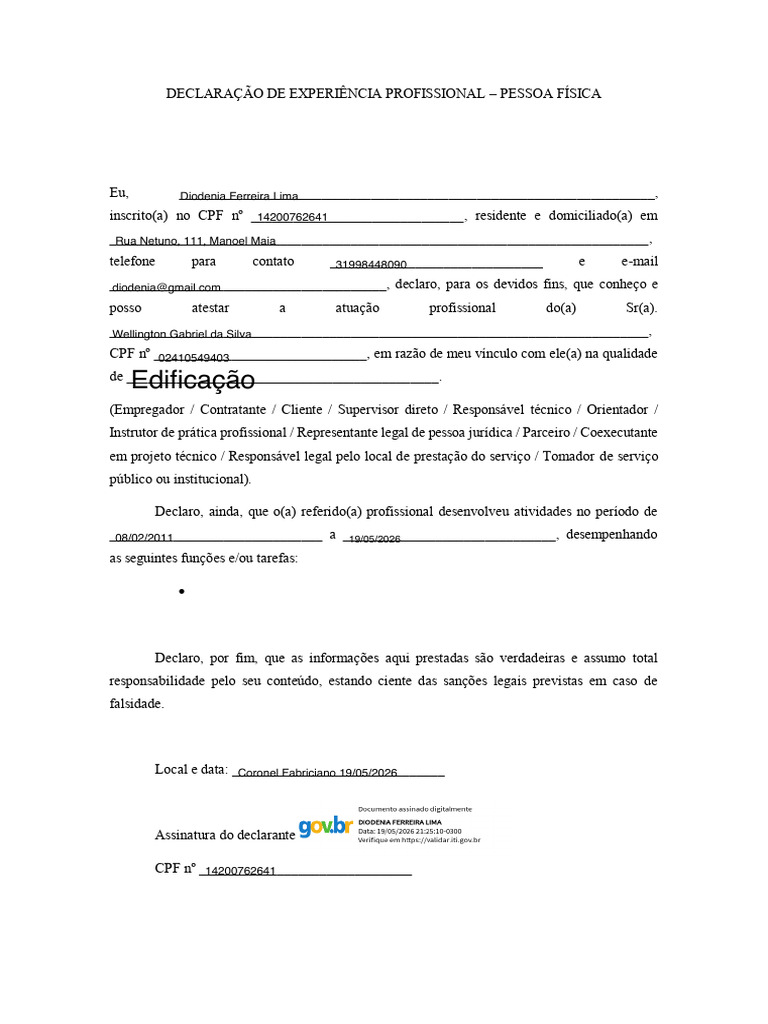 DECLARAÇÃO DE EXPERIÊNCIA PROFISSIONAL – PESSOA FÍSICA

Eu, Diodenia Ferreira Lima, inscrito(a) no CPF nº 14200762641, residente e domiciliado(a) em Rua Netuno, 111, Manoel Maia, telefone para contato 31998448090 e e-mail diodenia@gmail.com, declaro, para os devidos fins, que conheço e posso atestar a atuação profissional do(a) Sr(a). Wellington Gabriel da Silva, CPF nº 02410549403, em razão de meu vínculo com ele(a) na qualidade de Edificação.

(Empregador / Contratante / Cliente / Supervisor direto / Responsável técnico / Orientador / Instrutor de prática profissional / Representante legal de pessoa jurídica / Parceiro / Coexecutante em projeto técnico / Responsável legal pelo local de prestação do serviço / Tomador de serviço público ou institucional).

Declaro, ainda, que o(a) referido(a) profissional desenvolveu atividades no período de 08/02/2011 a 19/05/2026, desempenhando as seguintes funções e/ou tarefas:

•

Declaro, por fim, que as informações aqui prestadas são verdadeiras e assumo total responsabilidade pelo seu conteúdo, estando ciente das sanções legais previstas em caso de falsidade.

Local e data: Coronel Fabriciano 19/05/2026

Assinatura do declarante gov.br
Documento assinado digitalmente
DIODENIA FERREIRA LIMA
Data: 19/05/2026 21:25:10-0300
Verifique em https://validar.iti.gov.br

CPF nº 14200762641